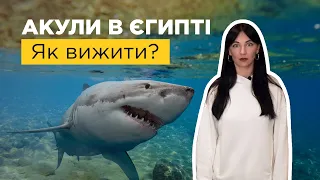 АКУЛИ В ЄГИПТІ
Як вижити?